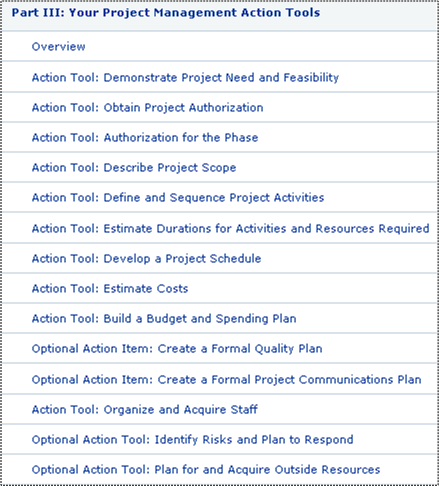 Part III: Your Project Management Action Tools

Overview

Action Tool: Demonstrate Project Need and Feasibility

Action Tool: Obtain Project Authorization

Action Tool: Authorization for the Phase

Action Tool: Describe Project Scope

Action Tool: Define and Sequence Project Activities

Action Tool: Estimate Durations for Activities and Resources Required

Action Tool: Develop a Project Schedule

Action Tool: Estimate Costs

Action Tool: Build a Budget and Spending Plan

Optional Action Item: Create a Formal Quality Plan

Optional Action Item: Create a Formal Project Communications Plan

Action Tool: Organize and Acquire Staff

Optional Action Tool: Identify Risks and Plan to Respond

Optional Action Tool: Plan for and Acquire Outside Resources